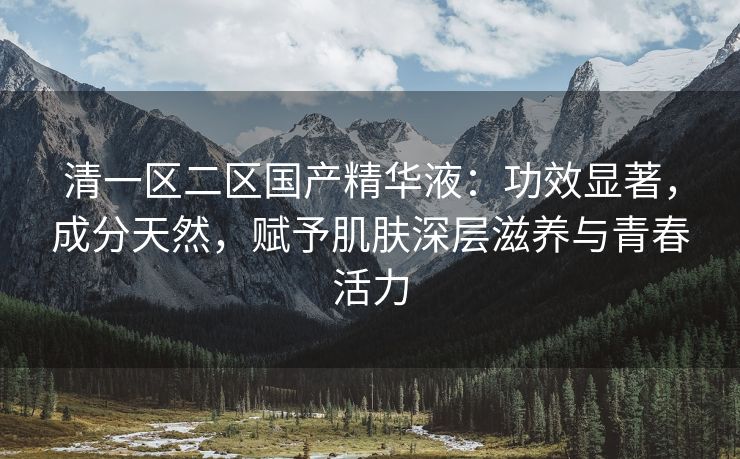 清一区二区国产精华液：功效显著，成分天然，赋予肌肤深层滋养与青春活力